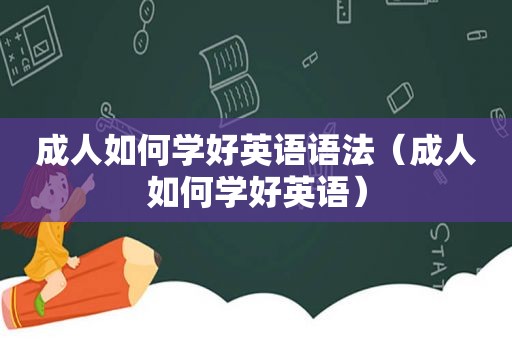 成人如何学好英语语法（成人如何学好英语）

STAT